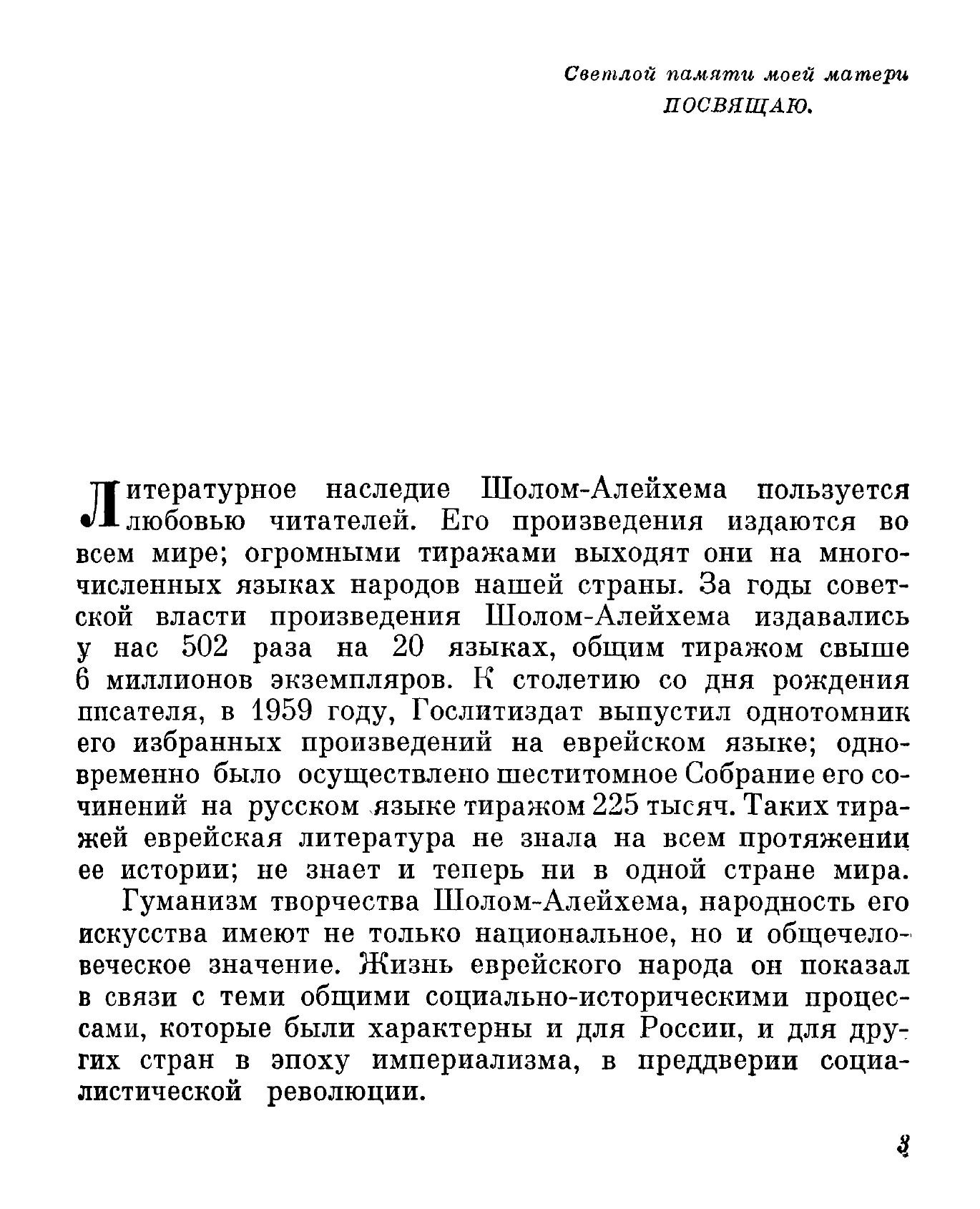 Светлой памяти моей матери
ПОСВЯЩАЮ.

Литературное наследие Шолом-Алейхема пользуется любовью читателей. Его произведения издаются во всем мире; огромными тиражами выходят они на многочисленных языках народов нашей страны. За годы советской власти произведения Шолом-Алейхема издавались у нас 502 раза на 20 языках, общим тиражом свыше 6 миллионов экземпляров. К столетию со дня рождения писателя, в 1959 году, Гослитиздат выпустил однотомник его избранных произведений на еврейском языке; одновременно было осуществлено шеститомное Собрание его сочинений на русском языке тиражом 225 тысяч. Таких тиражей еврейская литература не знала на всем протяжении ее истории; не знает и теперь ни в одной стране мира.

Гуманизм творчества Шолом-Алейхема, народность его искусства имеют не только национальное, но и общечеловеческое значение. Жизнь еврейского народа он показал в связи с теми общими социально-историческими процессами, которые были характерны и для России, и для других стран в эпоху империализма, в преддверии социалистической революции.

3